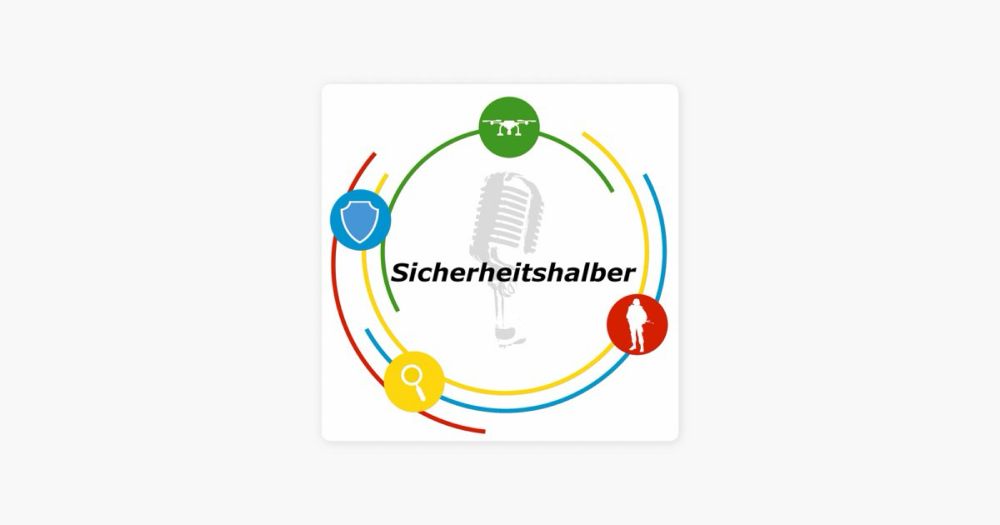 Sicherheitshalber